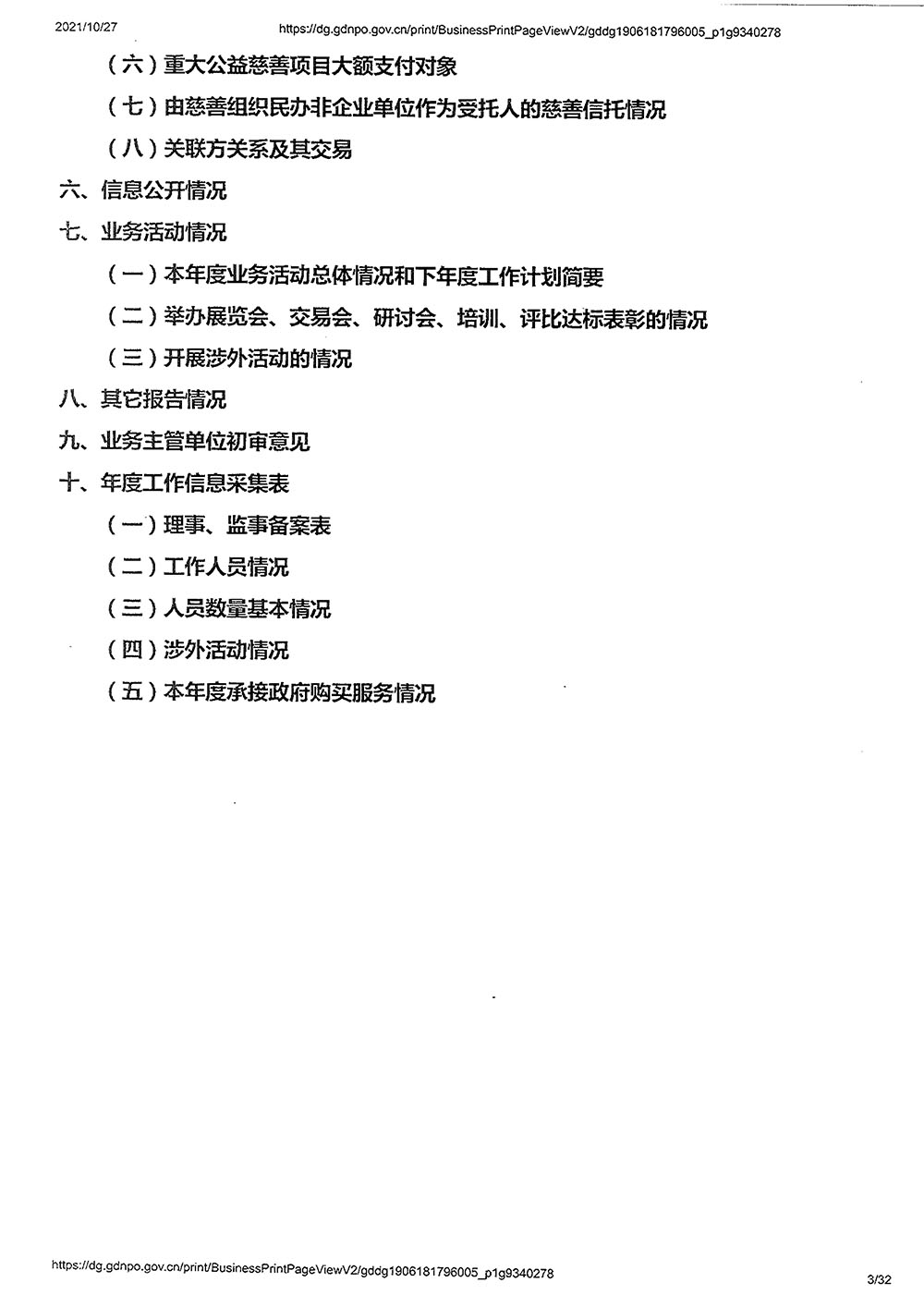 2021/10/27 https://dg.gdnpo.gov.cn/print/BusinessPrintPageViewV2/gddg1906181796005_p1g9340278

（六）重大公益慈善项目大额支付对象

（七）由慈善组织民办非企业单位作为受托人的慈善信托情况

（八）关联方关系及其交易

六、信息公开情况

七、业务活动情况

（一）本年度业务活动总体情况和下年度工作计划简要

（二）举办展览会、交易会、研讨会、培训、评比达标表彰的情况

（三）开展涉外活动的情况

八、其它报告情况

九、业务主管单位初审意见

十、年度工作信息采集表

（一）理事、监事备案表

（二）工作人员情况

（三）人员数量基本情况

（四）涉外活动情况

（五）本年度承接政府购买服务情况

https://dg.gdnpo.gov.cn/print/BusinessPrintPageViewV2/gddg1906181796005_p1g9340278 3/32